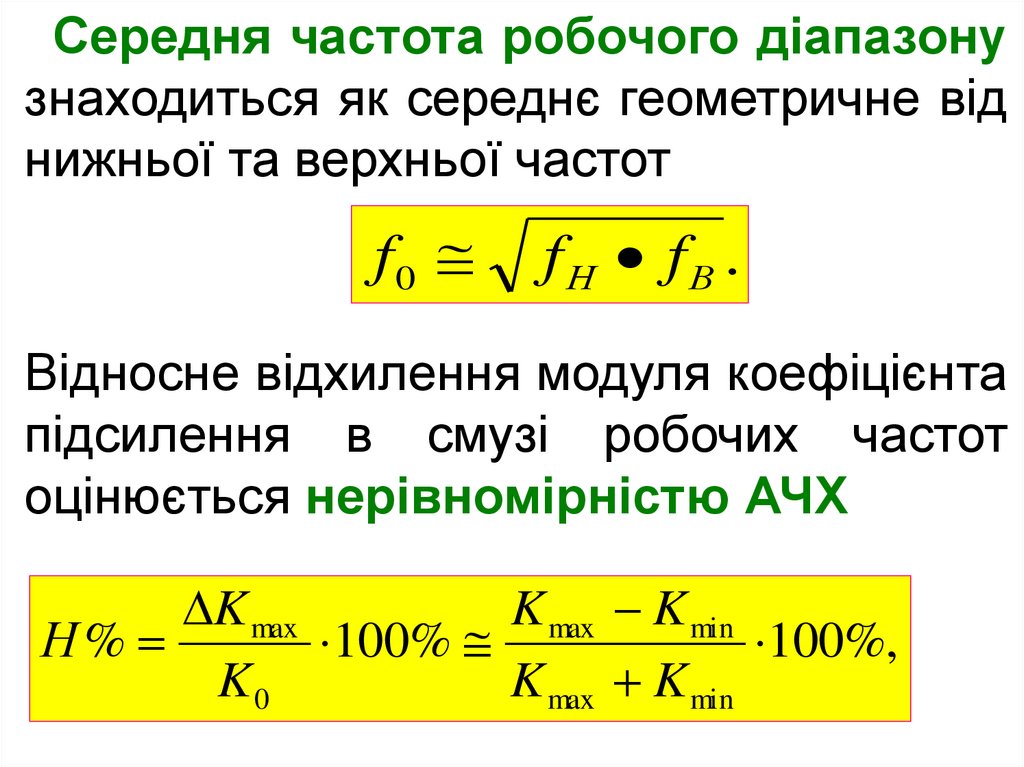 Середня частота робочого діапазону знаходиться як середнє геометричне від нижньої та верхньої частот

$f_0 \cong \sqrt{f_H \bullet f_B}.$

Відносне відхилення модуля коефіцієнта підсилення в смузі робочих частот оцінюється нерівномірністю АЧХ

$H\% = \frac{\Delta K_{\max}}{K_0} \cdot 100\% \cong \frac{K_{\max} - K_{\min}}{K_{\max} + K_{\min}} \cdot 100\%,$